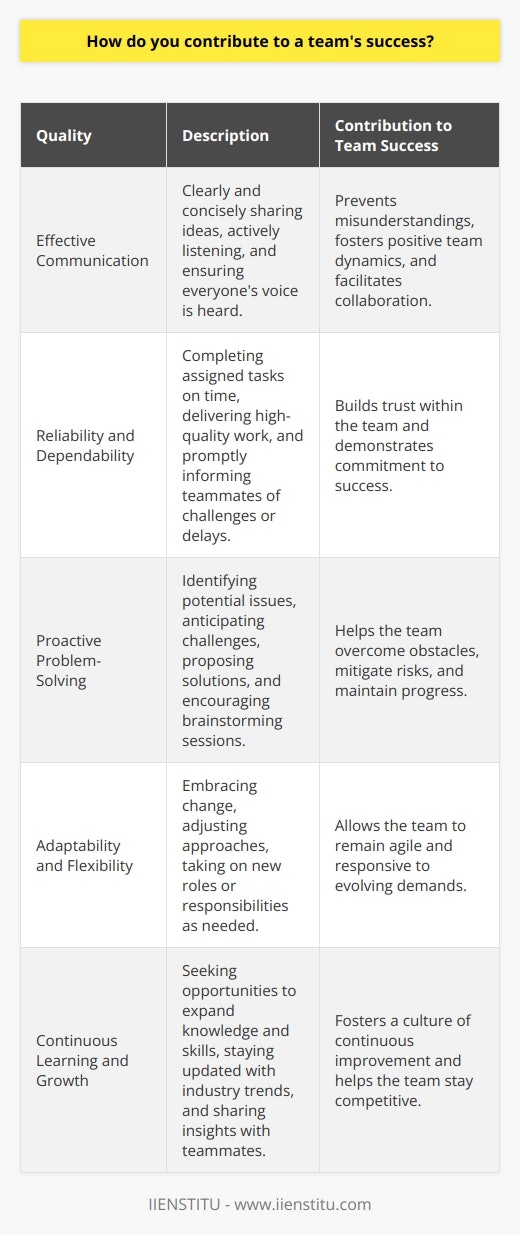 How do you contribute to a team's success?

| Quality | Description | Contribution to Team Success |
|---|---|---|
| Effective Communication | Clearly and concisely sharing ideas, actively listening, and ensuring everyone's voice is heard. | Prevents misunderstandings, fosters positive team dynamics, and facilitates collaboration. |
| Reliability and Dependability | Completing assigned tasks on time, delivering high-quality work, and promptly informing teammates of challenges or delays. | Builds trust within the team and demonstrates commitment to success. |
| Proactive Problem-Solving | Identifying potential issues, anticipating challenges, proposing solutions, and encouraging brainstorming sessions. | Helps the team overcome obstacles, mitigate risks, and maintain progress. |
| Adaptability and Flexibility | Embracing change, adjusting approaches, taking on new roles or responsibilities as needed. | Allows the team to remain agile and responsive to evolving demands. |
| Continuous Learning and Growth | Seeking opportunities to expand knowledge and skills, staying updated with industry trends, and sharing insights with teammates. | Fosters a culture of continuous improvement and helps the team stay competitive. |

IIENSTITU - www.iienstitu.com